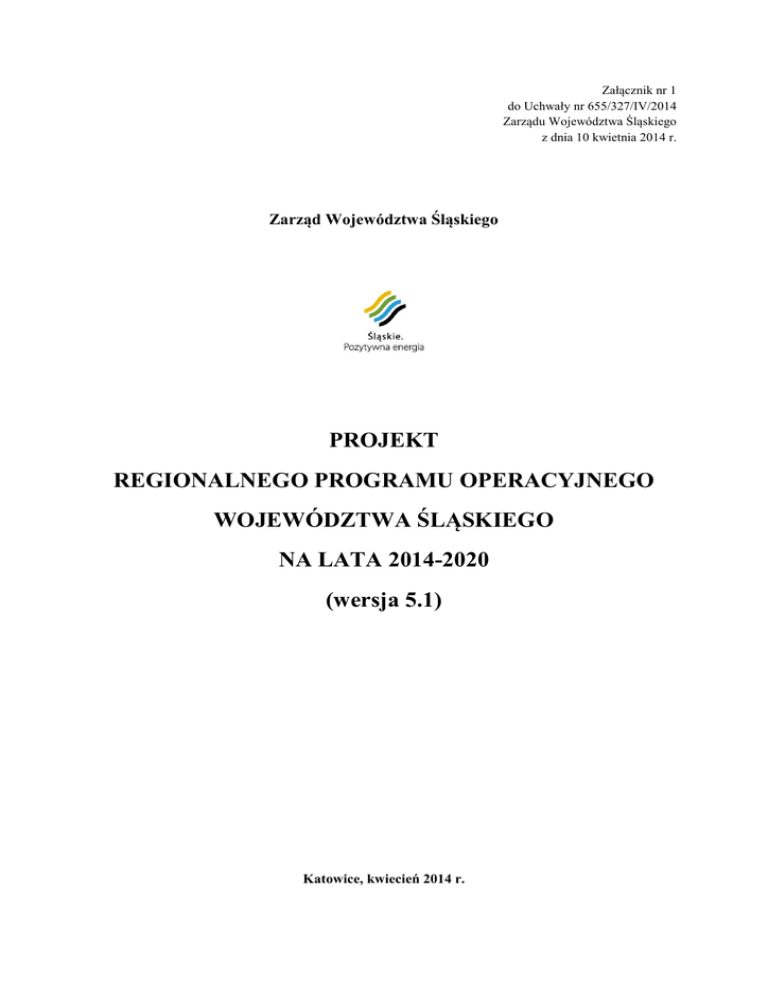 Załącznik nr 1
do Uchwały nr 655/327/IV/2014
Zarządu Województwa Śląskiego
z dnia 10 kwietnia 2014 r.

Zarząd Województwa Śląskiego

Śląskie.
Pozytywna energia

PROJEKT

REGIONALNEGO PROGRAMU OPERACYJNEGO

WOJEWÓDZTWA ŚLĄSKIEGO

NA LATA 2014-2020

(wersja 5.1)

Katowice, kwiecień 2014 r.